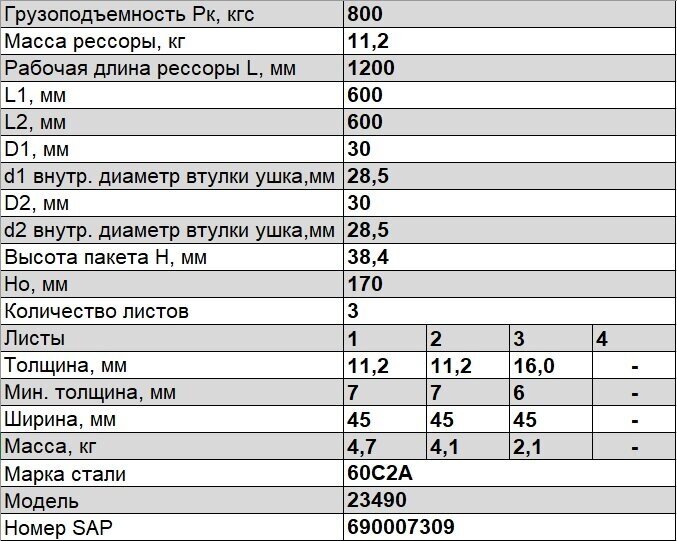 | Грузоподъемность Рк, кгс | 800 | | | |
|---|---|---|---|---|
| Масса рессоры, кг | 11,2 | | | |
| Рабочая длина рессоры L, мм | 1200 | | | |
| L1, мм | 600 | | | |
| L2, мм | 600 | | | |
| D1, мм | 30 | | | |
| d1 внутр. диаметр втулки ушка,мм | 28,5 | | | |
| D2, мм | 30 | | | |
| d2 внутр. диаметр втулки ушка,мм | 28,5 | | | |
| Высота пакета Н, мм | 38,4 | | | |
| Но, мм | 170 | | | |
| Количество листов | 3 | | | |
| Листы | 1 | 2 | 3 | 4 |
| Толщина, мм | 11,2 | 11,2 | 16,0 | - |
| Мин. толщина, мм | 7 | 7 | 6 | - |
| Ширина, мм | 45 | 45 | 45 | - |
| Масса, кг | 4,7 | 4,1 | 2,1 | - |
| Марка стали | 60С2А | | | |
| Модель | 23490 | | | |
| Номер SAP | 690007309 | | | |